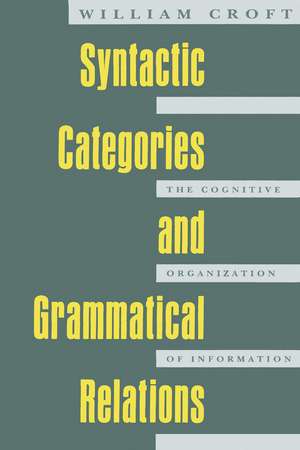 WILLIAM CROFT

Syntactic Categories and Grammatical Relations

THE COGNITIVE ORGANIZATION OF INFORMATION